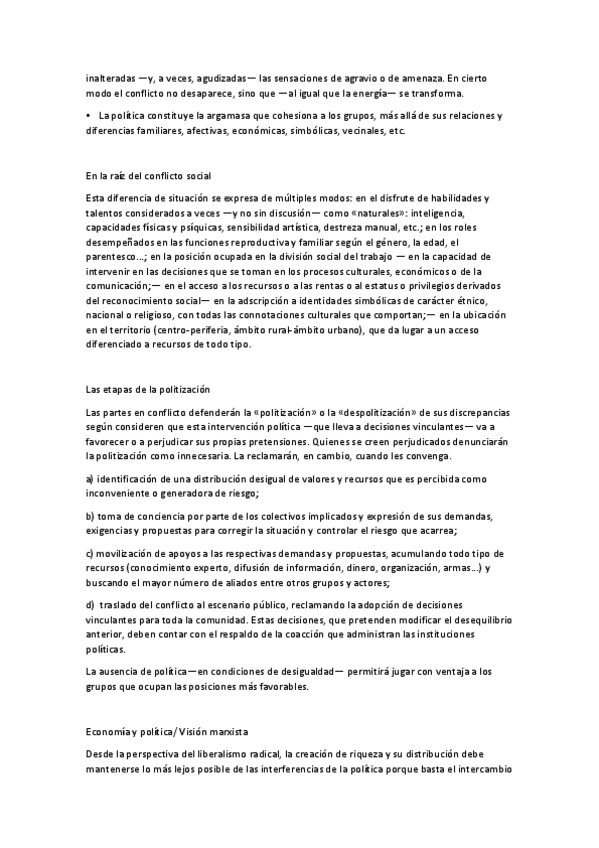 inalteradas —y, a veces, agudizadas— las sensaciones de agravio o de amenaza. En cierto modo el conflicto no desaparece, sino que —al igual que la energía— se transforma.

• La política constituye la argamasa que cohesiona a los grupos, más allá de sus relaciones y diferencias familiares, afectivas, económicas, simbólicas, vecinales, etc.

En la raíz del conflicto social

Esta diferencia de situación se expresa de múltiples modos: en el disfrute de habilidades y talentos considerados a veces —y no sin discusión— como «naturales»: inteligencia, capacidades físicas y psíquicas, sensibilidad artística, destreza manual, etc.; en los roles desempeñados en las funciones reproductiva y familiar según el género, la edad, el parentesco...; en la posición ocupada en la división social del trabajo — en la capacidad de intervenir en las decisiones que se toman en los procesos culturales, económicos o de la comunicación;— en el acceso a los recursos o a las rentas o al estatus o privilegios derivados del reconocimiento social— en la adscripción a identidades simbólicas de carácter étnico, nacional o religioso, con todas las connotaciones culturales que comportan;— en la ubicación en el territorio (centro-periferia, ámbito rural-ámbito urbano), que da lugar a un acceso diferenciado a recursos de todo tipo.

Las etapas de la politización

Las partes en conflicto defenderán la «politización» o la «despolitización» de sus discrepancias según consideren que esta intervención política —que lleva a decisiones vinculantes— va a favorecer o a perjudicar sus propias pretensiones. Quienes se creen perjudicados denunciarán la politización como innecesaria. La reclamarán, en cambio, cuando les convenga.

a) identificación de una distribución desigual de valores y recursos que es percibida como inconveniente o generadora de riesgo;

b) toma de conciencia por parte de los colectivos implicados y expresión de sus demandas, exigencias y propuestas para corregir la situación y controlar el riesgo que acarrea;

c) movilización de apoyos a las respectivas demandas y propuestas, acumulando todo tipo de recursos (conocimiento experto, difusión de información, dinero, organización, armas...) y buscando el mayor número de aliados entre otros grupos y actores;

d) traslado del conflicto al escenario público, reclamando la adopción de decisiones vinculantes para toda la comunidad. Estas decisiones, que pretenden modificar el desequilibrio anterior, deben contar con el respaldo de la coacción que administran las instituciones políticas.

La ausencia de política—en condiciones de desigualdad— permitirá jugar con ventaja a los grupos que ocupan las posiciones más favorables.

Economía y política/ Visión marxista

Desde la perspectiva del liberalismo radical, la creación de riqueza y su distribución debe mantenerse lo más lejos posible de las interferencias de la política porque basta el intercambio